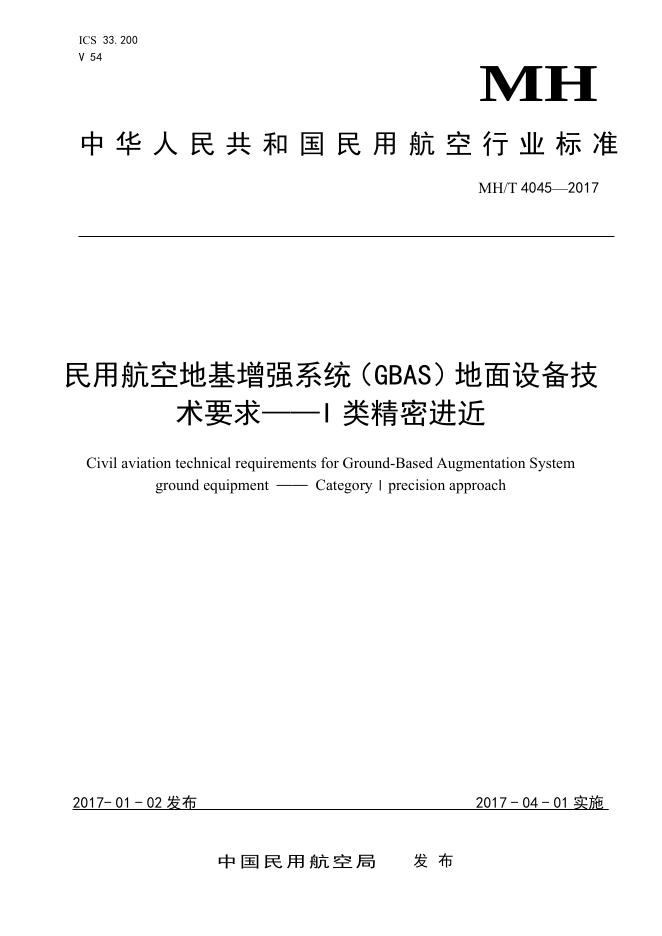 ICS 33.200
V 54

MH

中华人民共和国民用航空行业标准

MH/T 4045—2017

民用航空地基增强系统（GBAS）地面设备技术要求——I 类精密进近

Civil aviation technical requirements for Ground-Based Augmentation System ground equipment —— Category I precision approach

2017-01-02 发布

2017-04-01 实施

中国民用航空局　发布